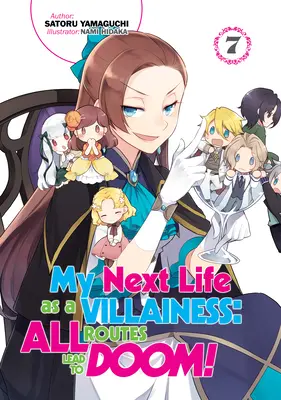 Author:
SATORU YAMAGUCHI
Illustrator: NAMI HIDAKA

7

My Next Life as a VILLAINESS: ALL ROUTES LEAD TO DOOM!